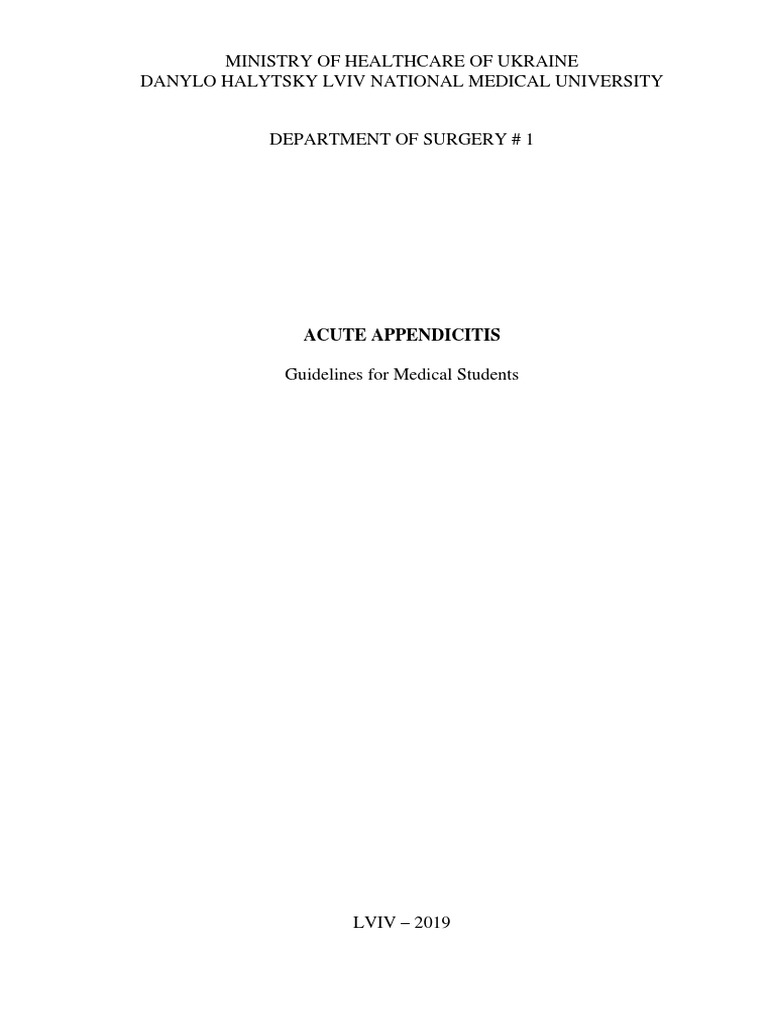 MINISTRY OF HEALTHCARE OF UKRAINE
DANYLO HALYTSKY LVIV NATIONAL MEDICAL UNIVERSITY

DEPARTMENT OF SURGERY # 1

ACUTE APPENDICITIS

Guidelines for Medical Students

LVIV – 2019